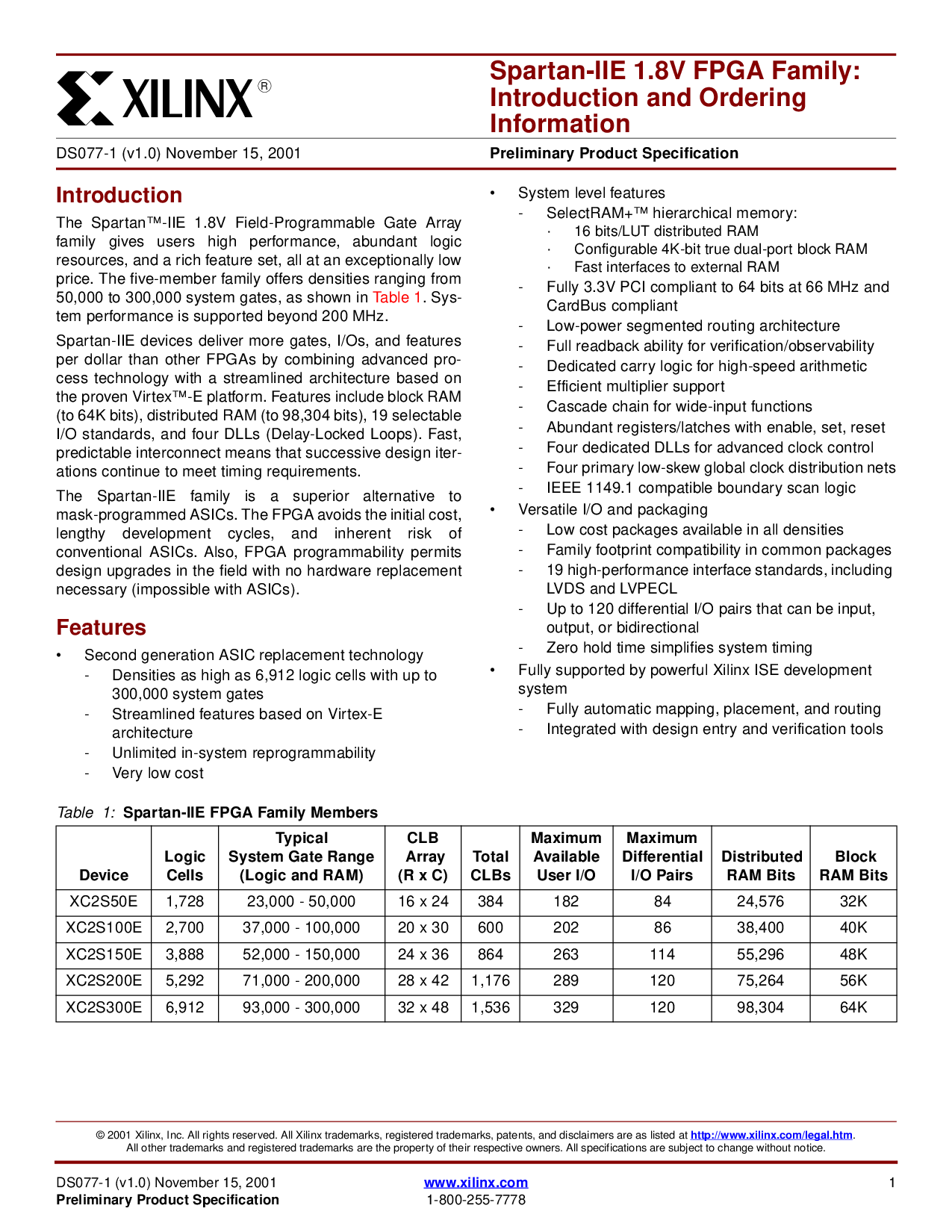 XILINX®

Spartan-IIE 1.8V FPGA Family: Introduction and Ordering Information

DS077-1 (v1.0) November 15, 2001

Preliminary Product Specification

Introduction

The Spartan™-IIE 1.8V Field-Programmable Gate Array family gives users high performance, abundant logic resources, and a rich feature set, all at an exceptionally low price. The five-member family offers densities ranging from 50,000 to 300,000 system gates, as shown in Table 1. System performance is supported beyond 200 MHz.

Spartan-IIE devices deliver more gates, I/Os, and features per dollar than other FPGAs by combining advanced process technology with a streamlined architecture based on the proven Virtex™-E platform. Features include block RAM (to 64K bits), distributed RAM (to 98,304 bits), 19 selectable I/O standards, and four DLLs (Delay-Locked Loops). Fast, predictable interconnect means that successive design iterations continue to meet timing requirements.

The Spartan-IIE family is a superior alternative to mask-programmed ASICs. The FPGA avoids the initial cost, lengthy development cycles, and inherent risk of conventional ASICs. Also, FPGA programmability permits design upgrades in the field with no hardware replacement necessary (impossible with ASICs).

Features

• Second generation ASIC replacement technology
- Densities as high as 6,912 logic cells with up to 300,000 system gates
- Streamlined features based on Virtex-E architecture
- Unlimited in-system reprogrammability
- Very low cost

• System level features
- SelectRAM+™ hierarchical memory:
· 16 bits/LUT distributed RAM
· Configurable 4K-bit true dual-port block RAM
· Fast interfaces to external RAM
- Fully 3.3V PCI compliant to 64 bits at 66 MHz and CardBus compliant
- Low-power segmented routing architecture
- Full readback ability for verification/observability
- Dedicated carry logic for high-speed arithmetic
- Efficient multiplier support
- Cascade chain for wide-input functions
- Abundant registers/latches with enable, set, reset
- Four dedicated DLLs for advanced clock control
- Four primary low-skew global clock distribution nets
- IEEE 1149.1 compatible boundary scan logic
• Versatile I/O and packaging
- Low cost packages available in all densities
- Family footprint compatibility in common packages
- 19 high-performance interface standards, including LVDS and LVPECL
- Up to 120 differential I/O pairs that can be input, output, or bidirectional
- Zero hold time simplifies system timing
• Fully supported by powerful Xilinx ISE development system
- Fully automatic mapping, placement, and routing
- Integrated with design entry and verification tools

Table 1: Spartan-IIE FPGA Family Members

| Device | Logic Cells | Typical System Gate Range (Logic and RAM) | CLB Array (R x C) | Total CLBs | Maximum Available User I/O | Maximum Differential I/O Pairs | Distributed RAM Bits | Block RAM Bits |
|---|---|---|---|---|---|---|---|---|
| XC2S50E | 1,728 | 23,000 - 50,000 | 16 x 24 | 384 | 182 | 84 | 24,576 | 32K |
| XC2S100E | 2,700 | 37,000 - 100,000 | 20 x 30 | 600 | 202 | 86 | 38,400 | 40K |
| XC2S150E | 3,888 | 52,000 - 150,000 | 24 x 36 | 864 | 263 | 114 | 55,296 | 48K |
| XC2S200E | 5,292 | 71,000 - 200,000 | 28 x 42 | 1,176 | 289 | 120 | 75,264 | 56K |
| XC2S300E | 6,912 | 93,000 - 300,000 | 32 x 48 | 1,536 | 329 | 120 | 98,304 | 64K |

© 2001 Xilinx, Inc. All rights reserved. All Xilinx trademarks, registered trademarks, patents, and disclaimers are as listed at http://www.xilinx.com/legal.htm. All other trademarks and registered trademarks are the property of their respective owners. All specifications are subject to change without notice.

DS077-1 (v1.0) November 15, 2001
Preliminary Product Specification

www.xilinx.com
1-800-255-7778

1